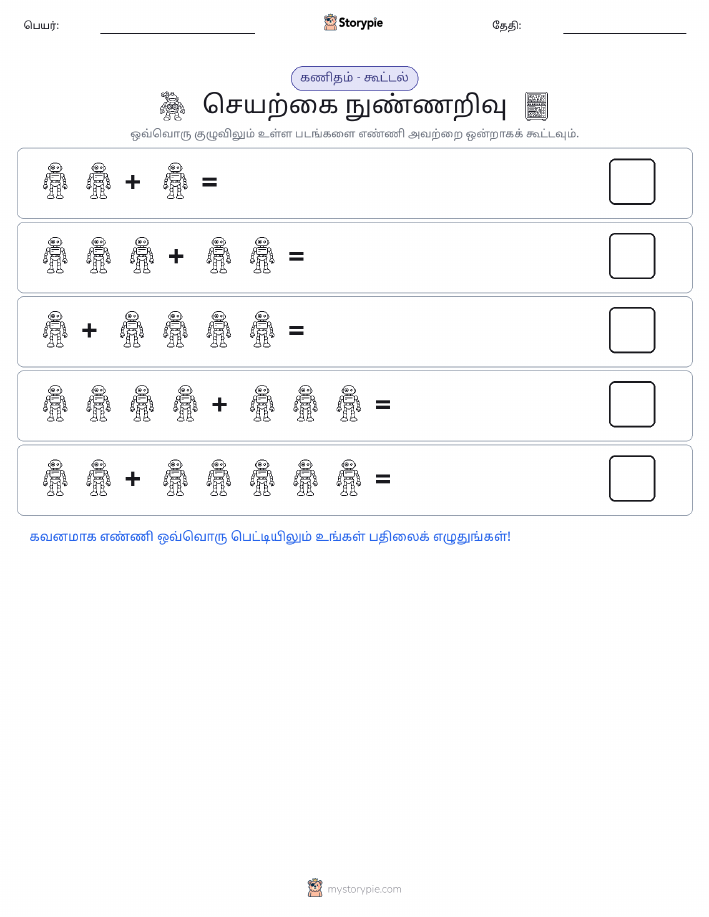 பெயர்: Storypie தேதி:

கணிதம் - கூட்டல்

செயற்கை நுண்ணறிவு

ஒவ்வொரு குழுவிலும் உள்ள படங்களை எண்ணி அவற்றை ஒன்றாகக் கூட்டவும்.

+ =

+ =

+ =

+ =

+ =

கவனமாக எண்ணி ஒவ்வொரு பெட்டியிலும் உங்கள் பதிலைக் எழுதுங்கள்!

mystorypie.com